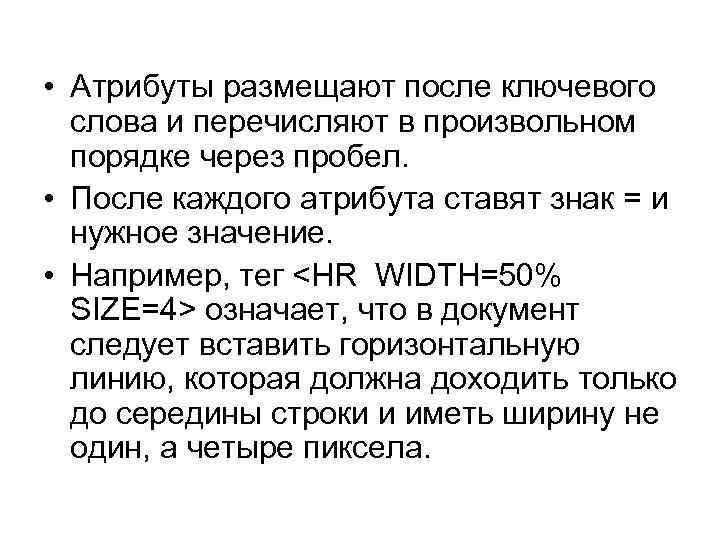 • Атрибуты размещают после ключевого слова и перечисляют в произвольном порядке через пробел.

• После каждого атрибута ставят знак = и нужное значение.

• Например, тег <HR WIDTH=50% SIZE=4> означает, что в документ следует вставить горизонтальную линию, которая должна доходить только до середины строки и иметь ширину не один, а четыре пиксела.